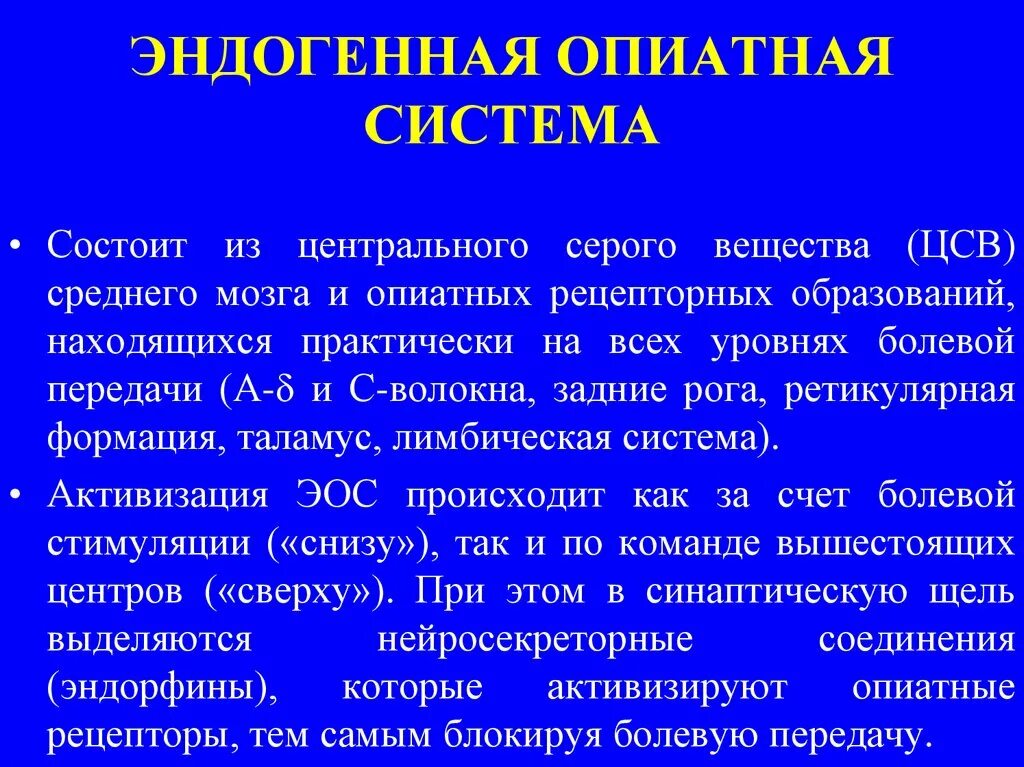 ЭНДОГЕННАЯ ОПИАТНАЯ СИСТЕМА

• Состоит из центрального серого вещества (ЦСВ) среднего мозга и опиатных рецепторных образований, находящихся практически на всех уровнях болевой передачи (А-$\delta$ и С-волокна, задние рога, ретикулярная формация, таламус, лимбическая система).

• Активизация ЭОС происходит как за счет болевой стимуляции («снизу»), так и по команде вышестоящих центров («сверху»). При этом в синаптическую щель выделяются нейросекреторные соединения (эндорфины), которые активизируют опиатные рецепторы, тем самым блокируя болевую передачу.